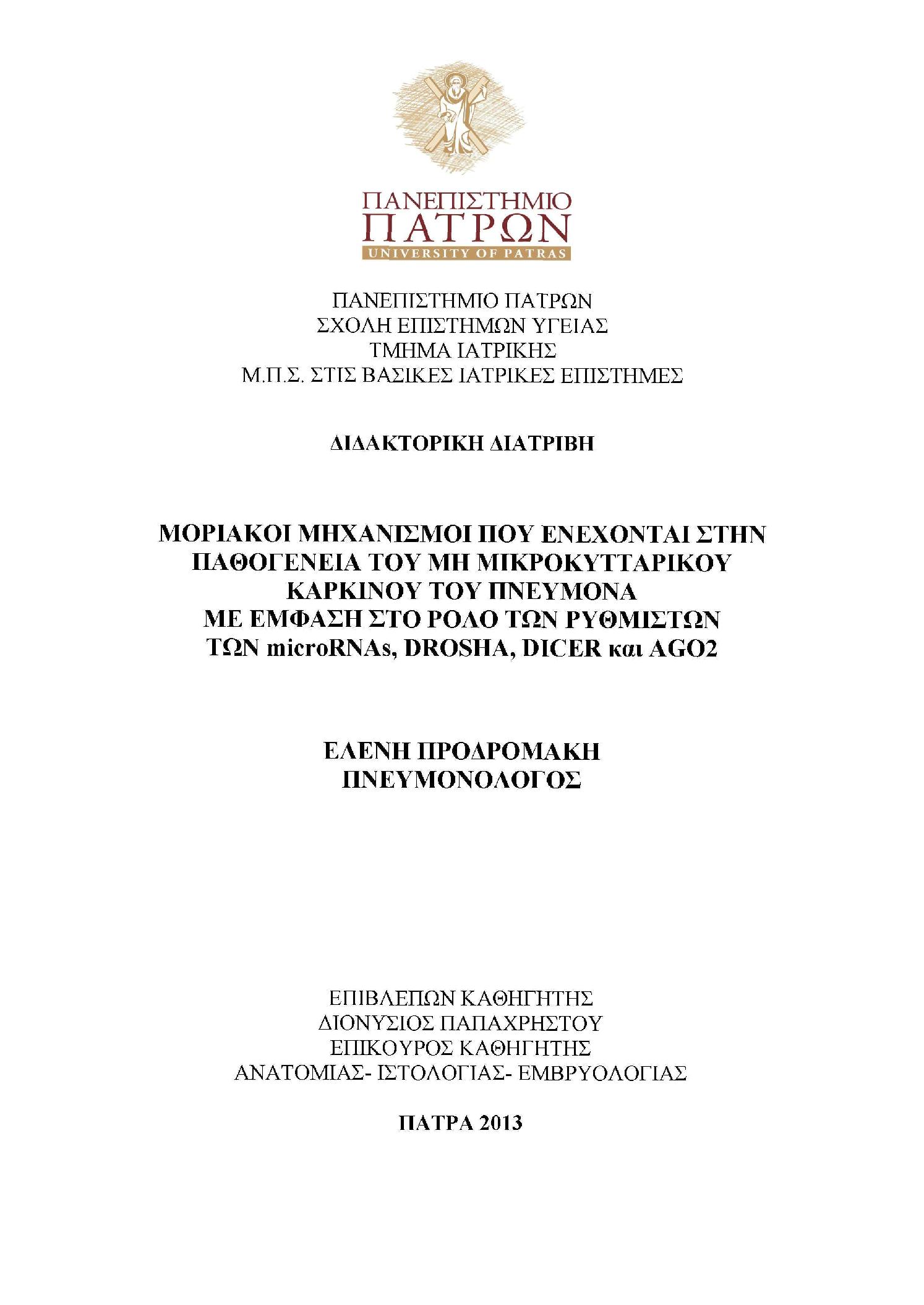 ΠΑΝΕΠΙΣΤΗΜΙΟ
ΠΑΤΡΩΝ
UNIVERSITY OF PATRAS

ΠΑΝΕΠΙΣΤΗΜΙΟ ΠΑΤΡΩΝ
ΣΧΟΛΗ ΕΠΙΣΤΗΜΩΝ ΥΓΕΙΑΣ
ΤΜΗΜΑ ΙΑΤΡΙΚΗΣ
Μ.Π.Σ. ΣΤΙΣ ΒΑΣΙΚΕΣ ΙΑΤΡΙΚΕΣ ΕΠΙΣΤΗΜΕΣ

ΔΙΔΑΚΤΟΡΙΚΗ ΔΙΑΤΡΙΒΗ

ΜΟΡΙΑΚΟΙ ΜΗΧΑΝΙΣΜΟΙ ΠΟΥ ΕΝΕΧΟΝΤΑΙ ΣΤΗΝ ΠΑΘΟΓΕΝΕΙΑ ΤΟΥ ΜΗ ΜΙΚΡΟΚΥΤΤΑΡΙΚΟΥ ΚΑΡΚΙΝΟΥ ΤΟΥ ΠΝΕΥΜΟΝΑ ΜΕ ΕΜΦΑΣΗ ΣΤΟ ΡΟΛΟ ΤΩΝ ΡΥΘΜΙΣΤΩΝ ΤΩΝ microRNAs, DROSHA, DICER και AGO2

ΕΛΕΝΗ ΠΡΟΔΡΟΜΑΚΗ
ΠΝΕΥΜΟΝΟΛΟΓΟΣ

ΕΠΙΒΛΕΠΩΝ ΚΑΘΗΓΗΤΗΣ
ΔΙΟΝΥΣΙΟΣ ΠΑΠΑΧΡΗΣΤΟΥ
ΕΠΙΚΟΥΡΟΣ ΚΑΘΗΓΗΤΗΣ
ΑΝΑΤΟΜΙΑΣ- ΙΣΤΟΛΟΓΙΑΣ- ΕΜΒΡΥΟΛΟΓΙΑΣ

ΠΑΤΡΑ 2013